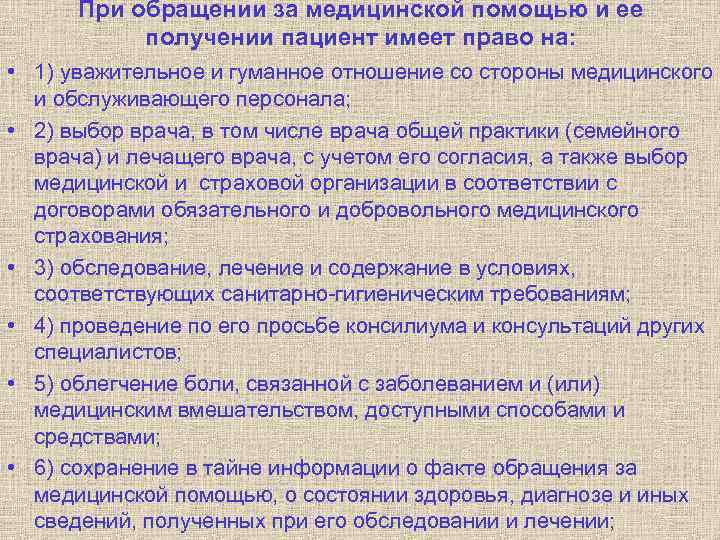 При обращении за медицинской помощью и ее получении пациент имеет право на:

• 1) уважительное и гуманное отношение со стороны медицинского и обслуживающего персонала;
• 2) выбор врача, в том числе врача общей практики (семейного врача) и лечащего врача, с учетом его согласия, а также выбор медицинской и страховой организации в соответствии с договорами обязательного и добровольного медицинского страхования;
• 3) обследование, лечение и содержание в условиях, соответствующих санитарно-гигиеническим требованиям;
• 4) проведение по его просьбе консилиума и консультаций других специалистов;
• 5) облегчение боли, связанной с заболеванием и (или) медицинским вмешательством, доступными способами и средствами;
• 6) сохранение в тайне информации о факте обращения за медицинской помощью, о состоянии здоровья, диагнозе и иных сведений, полученных при его обследовании и лечении;